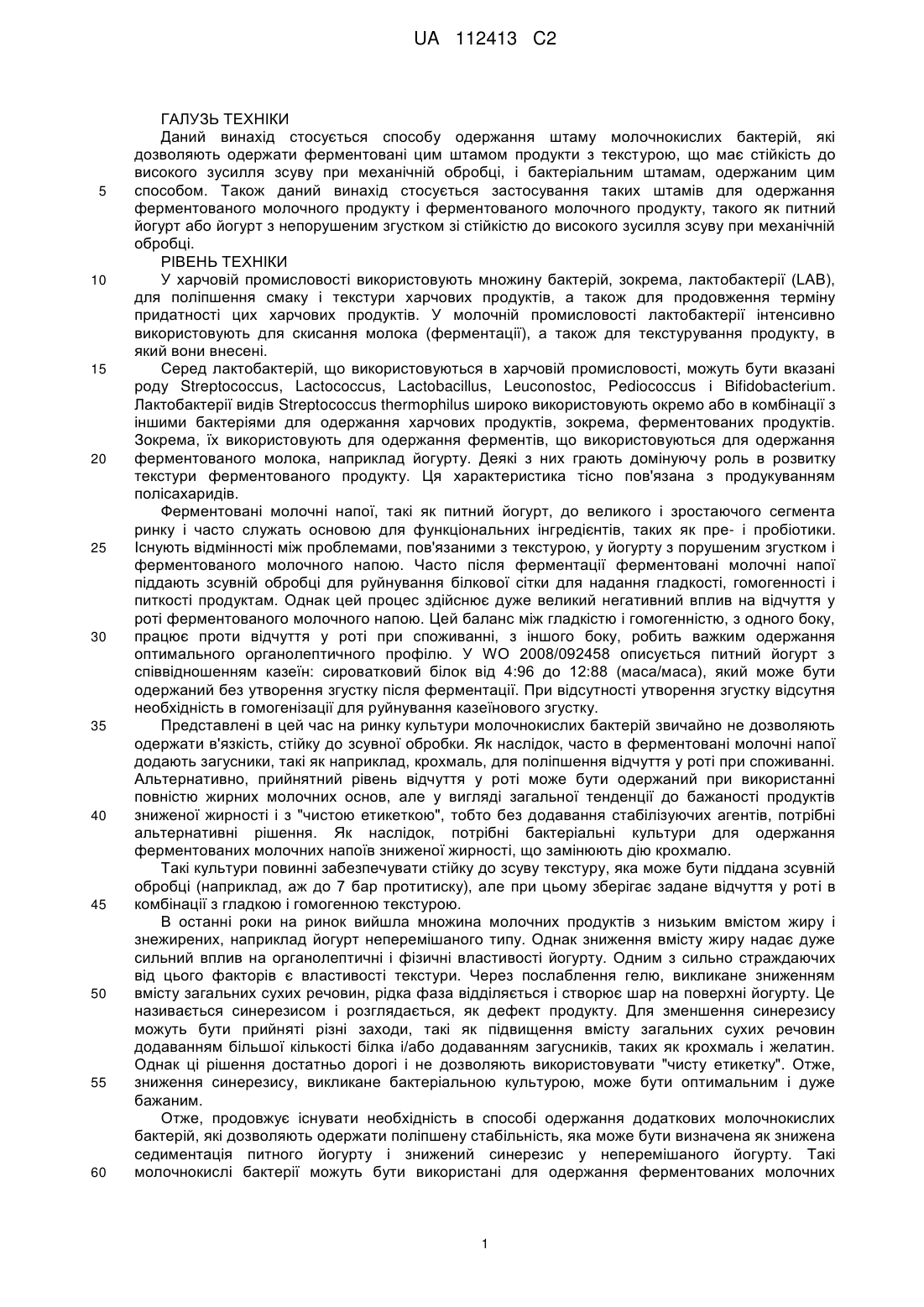 UA 112413 C2

ГАЛУЗЬ ТЕХНІКИ

Даний винахід стосується способу одержання штаму молочнокислих бактерій, які дозволяють одержати ферментовані цим штамом продукти з текстурою, що має стійкість до високого зусилля зсуву при механічній обробці, і бактеріальним штамам, одержаним цим способом. Також даний винахід стосується застосування таких штамів для одержання ферментованого молочного продукту і ферментованого молочного продукту, такого як питний йогурт або йогурт з непорушеним згустком зі стійкістю до високого зусилля зсуву при механічній обробці.

РІВЕНЬ ТЕХНІКИ

У харчовій промисловості використовують множину бактерій, зокрема, лактобактерії (LAB), для поліпшення смаку і текстури харчових продуктів, а також для продовження терміну придатності цих харчових продуктів. У молочній промисловості лактобактерії інтенсивно використовують для скисання молока (ферментації), а також для текстурування продукту, в який вони внесені.

Серед лактобактерій, що використовуються в харчовій промисловості, можуть бути вказані роду Streptococcus, Lactococcus, Lactobacillus, Leuconostoc, Pediococcus і Bifidobacterium. Лактобактерії видів Streptococcus thermophilus широко використовують окремо або в комбінації з іншими бактеріями для одержання харчових продуктів, зокрема, ферментованих продуктів. Зокрема, їх використовують для одержання ферментів, що використовуються для одержання ферментованого молока, наприклад йогурту. Деякі з них грають домінуючу роль в розвитку текстури ферментованого продукту. Ця характеристика тісно пов'язана з продукуванням полісахаридів.

Ферментовані молочні напої, такі як питний йогурт, до великого і зростаючого сегмента ринку і часто служать основою для функціональних інгредієнтів, таких як пре- і пробіотики. Існують відмінності між проблемами, пов'язаними з текстурою, у йогурту з порушеним згустком і ферментованого молочного напою. Часто після ферментації ферментовані молочні напої піддають зсувній обробці для руйнування білкової сітки для надання гладкості, гомогенності і питкості продуктам. Однак цей процес здійснює дуже великий негативний вплив на відчуття у роті ферментованого молочного напою. Цей баланс між гладкістю і гомогенністю, з одного боку, працює проти відчуття у роті при споживанні, з іншого боку, робить важким одержання оптимального органолептичного профілю. У WO 2008/092458 описується питний йогурт з співвідношенням казеїн: сироватковий білок від 4:96 до 12:88 (маса/маса), який може бути одержаний без утворення згустку після ферментації. При відсутності утворення згустку відсутня необхідність в гомогенізації для руйнування казеїнового згустку.

Представлені в цей час на ринку культури молочнокислих бактерій звичайно не дозволяють одержати в'язкість, стійку до зсувної обробки. Як наслідок, часто в ферментовані молочні напої додають загусники, такі як наприклад, крохмаль, для поліпшення відчуття у роті при споживанні. Альтернативно, прийнятний рівень відчуття у роті може бути одержаний при використанні повністю жирних молочних основ, але у вигляді загальної тенденції до бажаності продуктів зниженої жирності і з "чистою етикеткою", тобто без додавання стабілізуючих агентів, потрібні альтернативні рішення. Як наслідок, потрібні бактеріальні культури для одержання ферментованих молочних напоїв зниженої жирності, що замінюють дію крохмалю.

Такі культури повинні забезпечувати стійку до зсуву текстуру, яка може бути піддана зсувній обробці (наприклад, аж до 7 бар протитиску), але при цьому зберігає задане відчуття у роті в комбінації з гладкою і гомогенною текстурою.

В останні роки на ринок вийшла множина молочних продуктів з низьким вмістом жиру і знежирених, наприклад йогурт неперемішаного типу. Однак зниження вмісту жиру надає дуже сильний вплив на органолептичні і фізичні властивості йогурту. Одним з сильно страждаючих від цього факторів є властивості текстури. Через послаблення гелю, викликане зниженням вмісту загальних сухих речовин, рідка фаза відділяється і створює шар на поверхні йогурту. Це називається синерезисом і розглядається, як дефект продукту. Для зменшення синерезису можуть бути прийняті різні заходи, такі як підвищення вмісту загальних сухих речовин додаванням більшої кількості білка і/або додаванням загусників, таких як крохмаль і желатин. Однак ці рішення достатньо дорогі і не дозволяють використовувати "чисту етикетку". Отже, зниження синерезису, викликане бактеріальною культурою, може бути оптимальним і дуже бажаним.

Отже, продовжує існувати необхідність в способі одержання додаткових молочнокислих бактерій, які дозволяють одержати поліпшену стабільність, яка може бути визначена як знижена седиментація питного йогурту і знижений синерезис у неперемішаного йогурту. Такі молочнокислі бактерії можуть бути використані для одержання ферментованих молочних

5
10
15
20
25
30
35
40
45
50
55
60

1